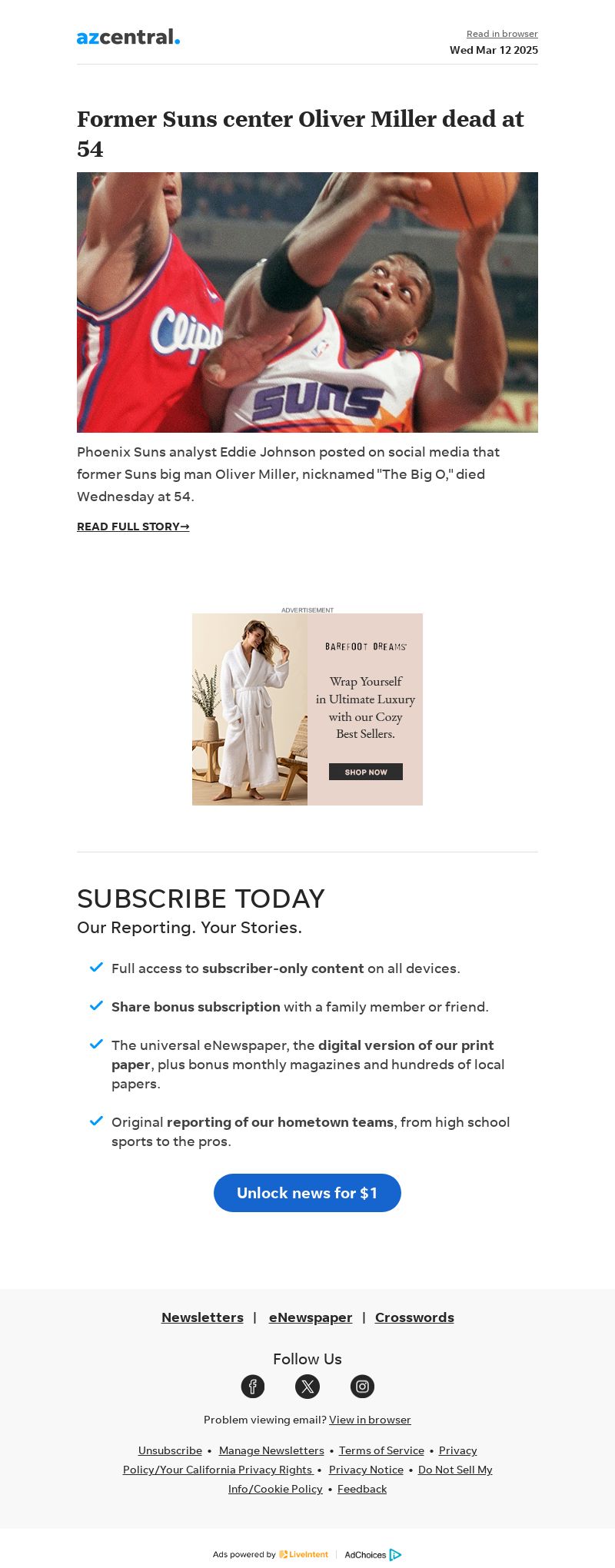 azcentral.

Read in browser
Wed Mar 12 2025

Former Suns center Oliver Miller dead at 54

Phoenix Suns analyst Eddie Johnson posted on social media that former Suns big man Oliver Miller, nicknamed "The Big O," died Wednesday at 54.

READ FULL STORY→

ADVERTISEMENT

BAREFOOT DREAMS

Wrap Yourself in Ultimate Luxury with our Cozy Best Sellers.

SHOP NOW

SUBSCRIBE TODAY

Our Reporting. Your Stories.

✓ Full access to subscriber-only content on all devices.

✓ Share bonus subscription with a family member or friend.

✓ The universal eNewspaper, the digital version of our print paper, plus bonus monthly magazines and hundreds of local papers.

✓ Original reporting of our hometown teams, from high school sports to the pros.

Unlock news for $1

Newsletters | eNewspaper | Crosswords

Follow Us

Problem viewing email? View in browser

Unsubscribe • Manage Newsletters • Terms of Service • Privacy Policy/Your California Privacy Rights • Privacy Notice • Do Not Sell My Info/Cookie Policy • Feedback

Ads powered by LiveIntent | AdChoices